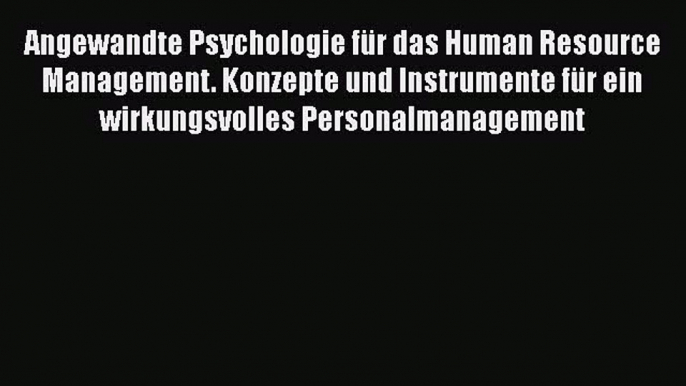 Angewandte Psychologie für das Human Resource Management. Konzepte und Instrumente für ein wirkungsvolles Personalmanagement